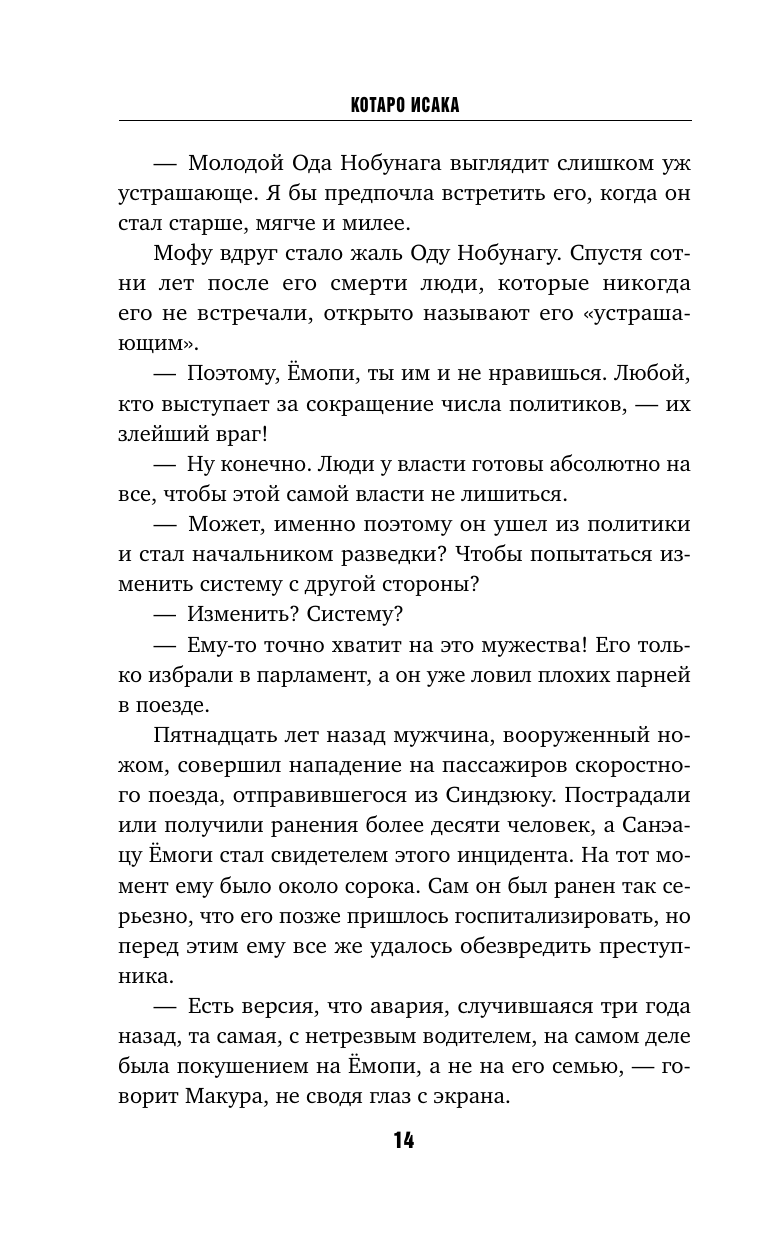 КОТАРО ИСАКА

— Молодой Ода Нобунага выглядит слишком уж устрашающе. Я бы предпочла встретить его, когда он стал старше, мягче и милее.

Мофу вдруг стало жаль Оду Нобунагу. Спустя сотни лет после его смерти люди, которые никогда его не встречали, открыто называют его «устрашающим».

— Поэтому, Ёмопи, ты им и не нравишься. Любой, кто выступает за сокращение числа политиков, — их злейший враг!

— Ну конечно. Люди у власти готовы абсолютно на все, чтобы этой самой власти не лишиться.

— Может, именно поэтому он ушел из политики и стал начальником разведки? Чтобы попытаться изменить систему с другой стороны?

— Изменить? Систему?

— Ему-то точно хватит на это мужества! Его только избрали в парламент, а он уже ловил плохих парней в поезде.

Пятнадцать лет назад мужчина, вооруженный ножом, совершил нападение на пассажиров скоростного поезда, отправившегося из Синдзюку. Пострадали или получили ранения более десяти человек, а Санэацу Ёмоги стал свидетелем этого инцидента. На тот момент ему было около сорока. Сам он был ранен так серьезно, что его позже пришлось госпитализировать, но перед этим ему все же удалось обезвредить преступника.

— Есть версия, что авария, случившаяся три года назад, та самая, с нетрезвым водителем, на самом деле была покушением на Ёмопи, а не на его семью, — говорит Макура, не сводя глаз с экрана.

14